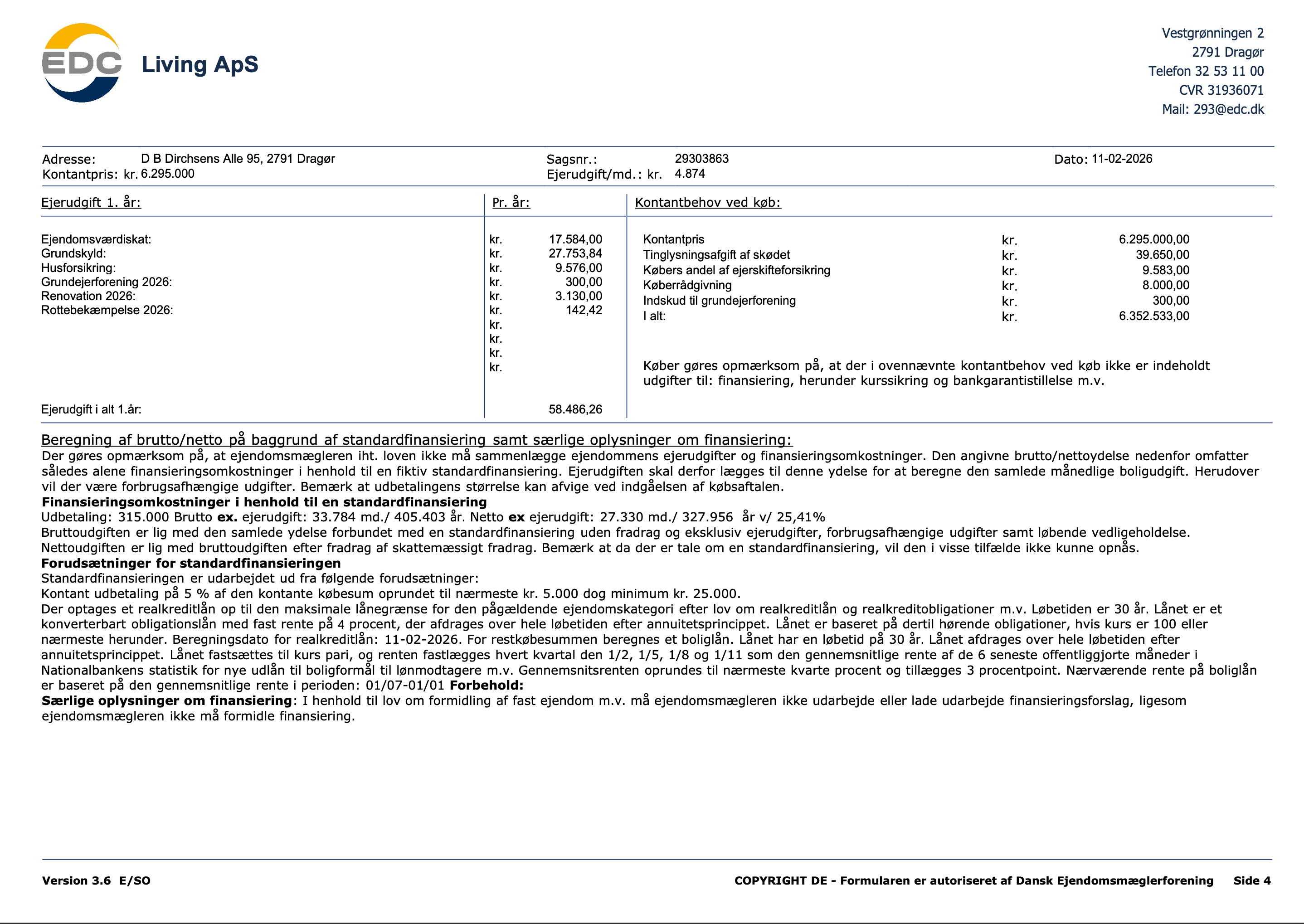 EDC Living ApS

Vestgrønningen 2
2791 Dragør
Telefon 32 53 11 00
CVR 31936071
Mail: 293@edc.dk

Adresse: D B Dirchsens Alle 95, 2791 Dragør
Kontantpris: kr. 6.295.000
Sagsnr.: 29303863
Ejerudgift/md.: kr. 4.874
Dato: 11-02-2026

Ejerudgift 1. år:
Pr. år:

Ejendomsværdiskat: kr. 17.584,00
Grundskyld: kr. 27.753,84
Husforsikring: kr. 9.576,00
Grundejerforening 2026: kr. 300,00
Renovation 2026: kr. 3.130,00
Rottebekæmpelse 2026: kr. 142,42
kr.
kr.
kr.
kr.

Ejerudgift i alt 1.år: 58.486,26

Kontantbehov ved køb:

Kontantpris kr. 6.295.000,00
Tinglysningsafgift af skødet kr. 39.650,00
Købers andel af ejerskifteforsikring kr. 9.583,00
Køberrådgivning kr. 8.000,00
Indskud til grundejerforening kr. 300,00
I alt: kr. 6.352.533,00

Køber gøres opmærksom på, at der i ovennævnte kontantbehov ved køb ikke er indeholdt udgifter til: finansiering, herunder kurssikring og bankgarantistillelse m.v.

Beregning af brutto/netto på baggrund af standardfinansiering samt særlige oplysninger om finansiering:
Der gøres opmærksom på, at ejendomsmægleren iht. loven ikke må sammenlægge ejendommens ejerudgifter og finansieringsomkostninger. Den angivne brutto/nettoydelse nedenfor omfatter således alene finansieringsomkostninger i henhold til en fiktiv standardfinansiering. Ejerudgiften skal derfor lægges til denne ydelse for at beregne den samlede månedlige boligudgift. Herudover vil der være forbrugsafhængige udgifter. Bemærk at udbetalingens størrelse kan afvige ved indgåelsen af købsaftalen.
Finansieringsomkostninger i henhold til en standardfinansiering
Udbetaling: 315.000 Brutto ex. ejerudgift: 33.784 md./ 405.403 år. Netto ex ejerudgift: 27.330 md./ 327.956 år v/ 25,41%
Bruttoudgiften er lig med den samlede ydelse forbundet med en standardfinansiering uden fradrag og eksklusiv ejerudgifter, forbrugsafhængige udgifter samt løbende vedligeholdelse.
Nettoudgiften er lig med bruttoudgiften efter fradrag af skattemæssigt fradrag. Bemærk at da der er tale om en standardfinansiering, vil den i visse tilfælde ikke kunne opnås.
Forudsætninger for standardfinansieringen
Standardfinansieringen er udarbejdet ud fra følgende forudsætninger:
Kontant udbetaling på 5 % af den kontante købesum oprundet til nærmeste kr. 5.000 dog minimum kr. 25.000.
Der optages et realkreditlån op til den maksimale lånegrænse for den pågældende ejendomskategori efter lov om realkreditlån og realkreditobligationer m.v. Løbetiden er 30 år. Lånet er et konverterbart obligationslån med fast rente på 4 procent, der afdrages over hele løbetiden efter annuitetsprincippet. Lånet er baseret på dertil hørende obligationer, hvis kurs er 100 eller nærmeste herunder. Beregningsdato for realkreditlån: 11-02-2026. For restkøbesummen beregnes et boliglån. Lånet har en løbetid på 30 år. Lånet afdrages over hele løbetiden efter annuitetsprincippet. Lånet fastsættes til kurs pari, og renten fastlægges hvert kvartal den 1/2, 1/5, 1/8 og 1/11 som den gennemsnitlige rente af de 6 seneste offentliggjorte måneder i Nationalbankens statistik for nye udlån til boligformål til lønmodtagere m.v. Gennemsnitsrenten oprundes til nærmeste kvarte procent og tillægges 3 procentpoint. Nærværende rente på boliglån er baseret på den gennemsnitlige rente i perioden: 01/07-01/01 Forbehold:
Særlige oplysninger om finansiering: I henhold til lov om formidling af fast ejendom m.v. må ejendomsmægleren ikke udarbejde eller lade udarbejde finansieringsforslag, ligesom ejendomsmægleren ikke må formidle finansiering.

Version 3.6 E/SO
COPYRIGHT DE - Formularen er autoriseret af Dansk Ejendomsmæglerforening Side 4